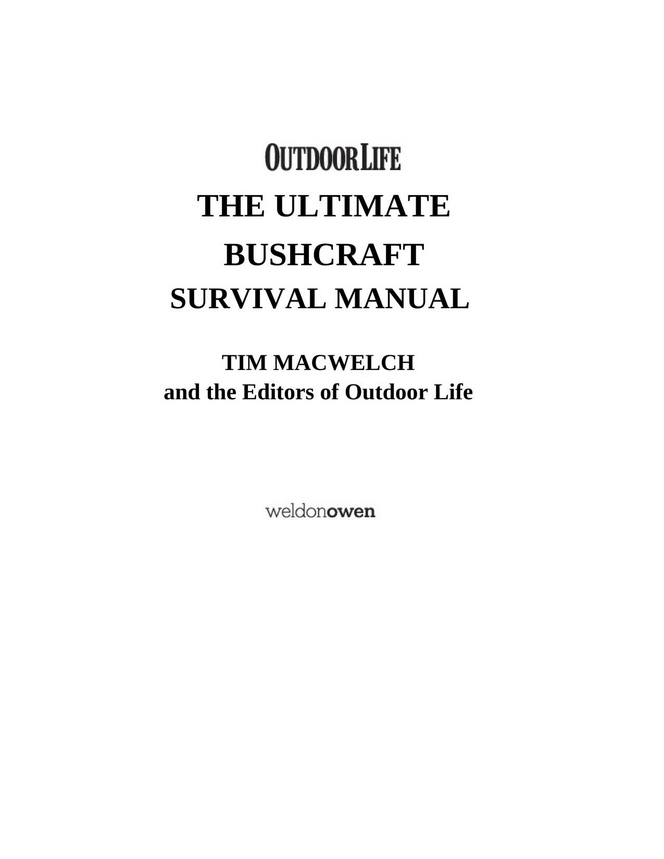 OUTDOOR LIFE

THE ULTIMATE

BUSHCRAFT

SURVIVAL MANUAL

TIM MACWELCH
and the Editors of Outdoor Life

weldonowen